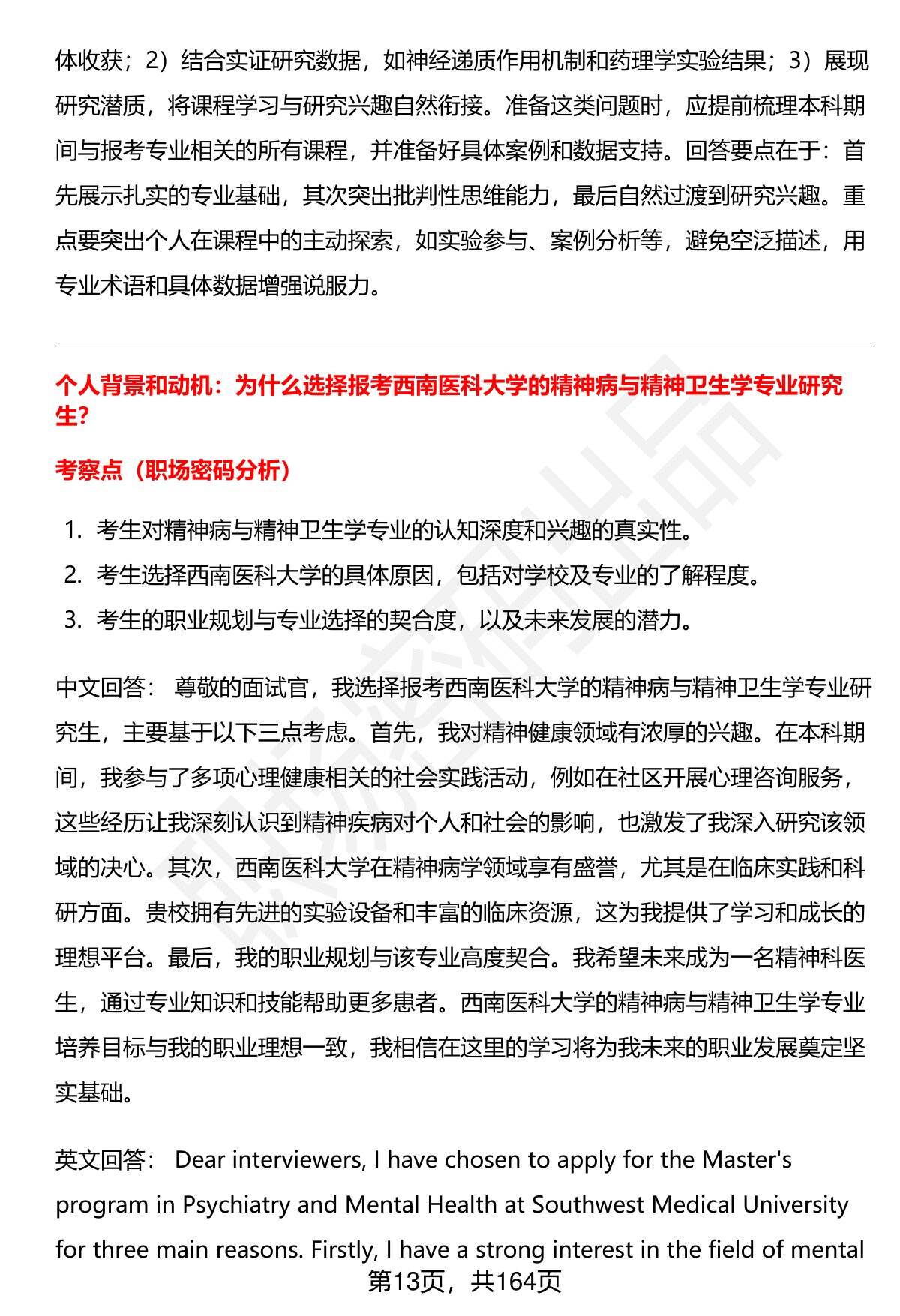 体收获；2）结合实证研究数据，如神经递质作用机制和药理学实验结果；3）展现研究潜质，将课程学习与研究兴趣自然衔接。准备这类问题时，应提前梳理本科期间与报考专业相关的所有课程，并准备好具体案例和数据支持。回答要点在于：首先展示扎实的专业基础，其次突出批判性思维能力，最后自然过渡到研究兴趣。重点要突出个人在课程中的主动探索，如实验参与、案例分析等，避免空泛描述，用专业术语和具体数据增强说服力。

个人背景和动机：为什么选择报考西南医科大学的精神病与精神卫生学专业研究生?

考察点（职场密码分析）

1. 考生对精神病与精神卫生学专业的认知深度和兴趣的真实性。
2. 考生选择西南医科大学的具体原因，包括对学校及专业的了解程度。
3. 考生的职业规划与专业选择的契合度，以及未来发展的潜力。

中文回答： 尊敬的面试官，我选择报考西南医科大学的精神病与精神卫生学专业研究生，主要基于以下三点考虑。首先，我对精神健康领域有浓厚的兴趣。在本科期间，我参与了多项心理健康相关的社会实践活动，例如在社区开展心理咨询服务，这些经历让我深刻认识到精神疾病对个人和社会的影响，也激发了我深入研究该领域的决心。其次，西南医科大学在精神病学领域享有盛誉，尤其是在临床实践和科研方面。贵校拥有先进的实验设备和丰富的临床资源，这为我提供了学习和成长的理想平台。最后，我的职业规划与该专业高度契合。我希望未来成为一名精神科医生，通过专业知识和技能帮助更多患者。西南医科大学的精神病与精神卫生学专业培养目标与我的职业理想一致，我相信在这里的学习将为我未来的职业发展奠定坚实基础。

英文回答： Dear interviewers, I have chosen to apply for the Master's program in Psychiatry and Mental Health at Southwest Medical University for three main reasons. Firstly, I have a strong interest in the field of mental

第13页，共164页